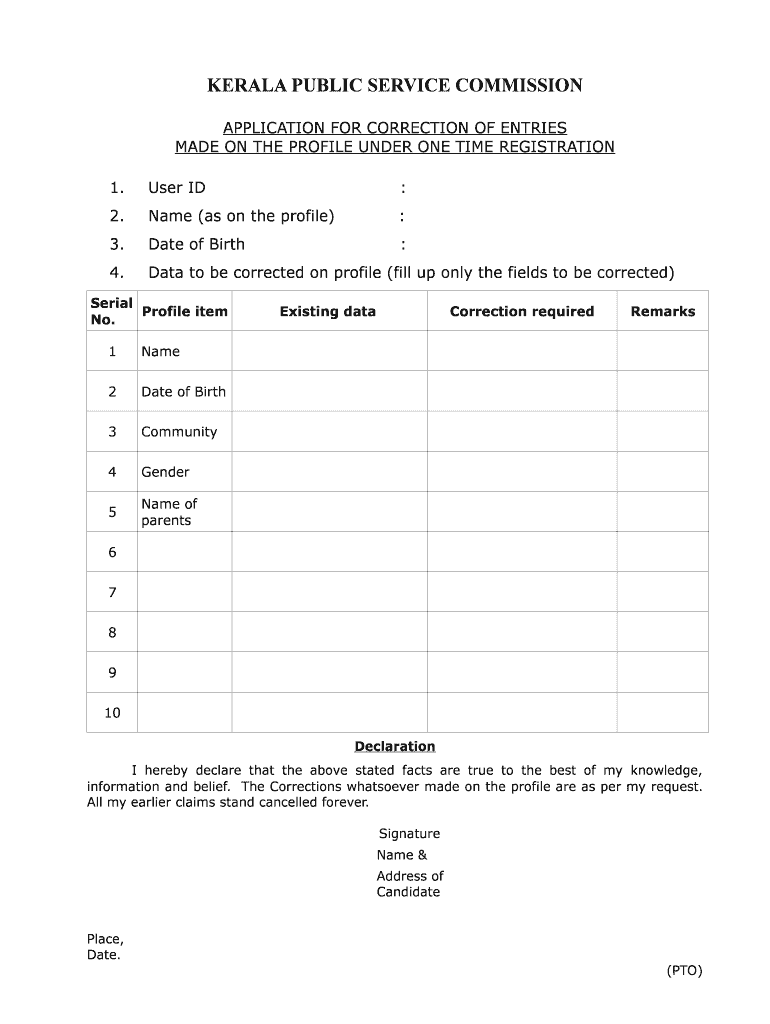 KERALA PUBLIC SERVICE COMMISSION

APPLICATION FOR CORRECTION OF ENTRIES
MADE ON THE PROFILE UNDER ONE TIME REGISTRATION

1. User ID :
2. Name (as on the profile) :
3. Date of Birth :
4. Data to be corrected on profile (fill up only the fields to be corrected)

| Serial No. | Profile item | Existing data | Correction required | Remarks |
|---|---|---|---|---|
| 1 | Name | | | |
| 2 | Date of Birth | | | |
| 3 | Community | | | |
| 4 | Gender | | | |
| 5 | Name of parents | | | |
| 6 | | | | |
| 7 | | | | |
| 8 | | | | |
| 9 | | | | |
| 10 | | | | |

Declaration

I hereby declare that the above stated facts are true to the best of my knowledge, information and belief. The Corrections whatsoever made on the profile are as per my request. All my earlier claims stand cancelled forever.

Signature
Name &
Address of Candidate

Place,
Date.

(PTO)